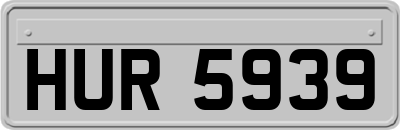 HUR 5939